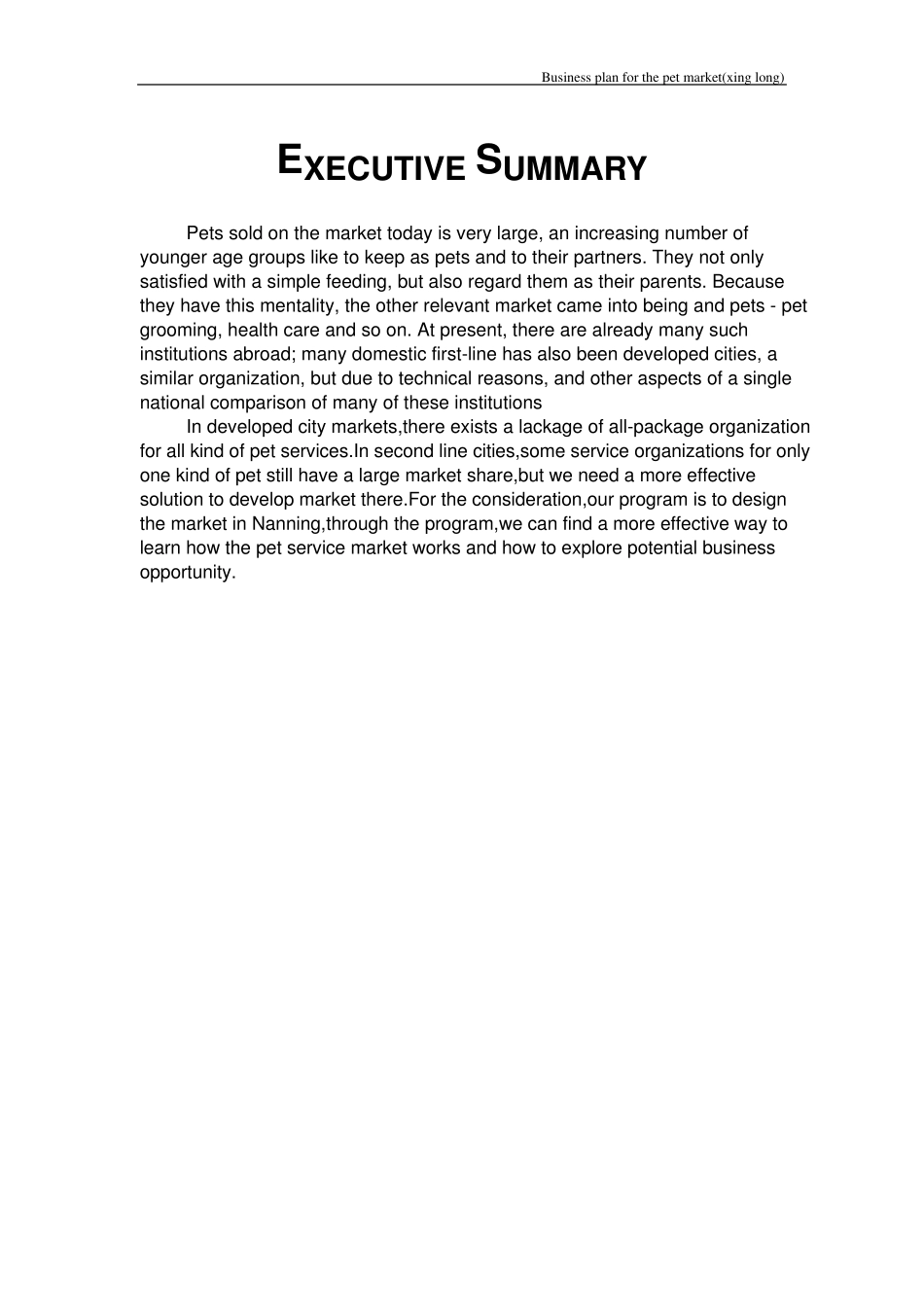 Business plan for the pet market(xing long)

EXECUTIVE SUMMARY

Pets sold on the market today is very large, an increasing number of younger age groups like to keep as pets and to their partners. They not only satisfied with a simple feeding, but also regard them as their parents. Because they have this mentality, the other relevant market came into being and pets - pet grooming, health care and so on. At present, there are already many such institutions abroad; many domestic first-line has also been developed cities, a similar organization, but due to technical reasons, and other aspects of a single national comparison of many of these institutions

In developed city markets,there exists a lackage of all-package organization for all kind of pet services.In second line cities,some service organizations for only one kind of pet still have a large market share,but we need a more effective solution to develop market there.For the consideration,our program is to design the market in Nanning,through the program,we can find a more effective way to learn how the pet service market works and how to explore potential business opportunity.